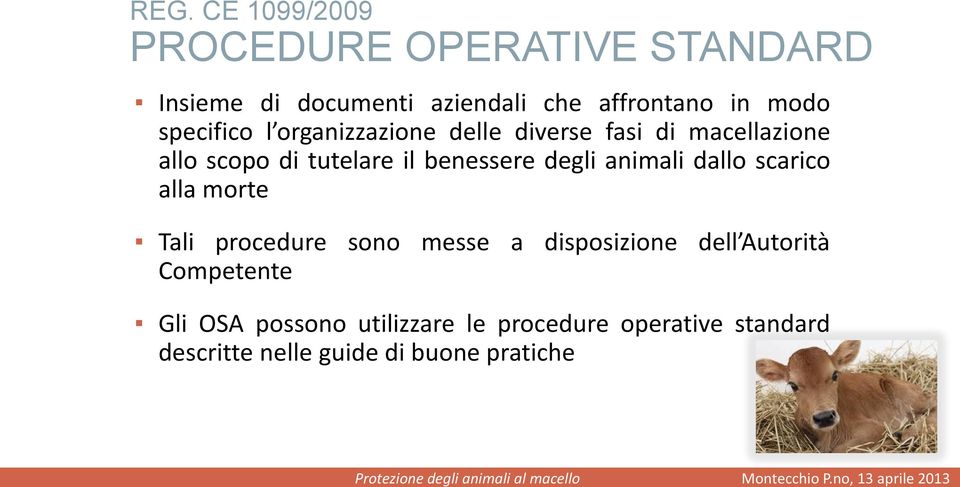 REG. CE 1099/2009
PROCEDURE OPERATIVE STANDARD

▪ Insieme di documenti aziendali che affrontano in modo specifico l'organizzazione delle diverse fasi di macellazione allo scopo di tutelare il benessere degli animali dallo scarico alla morte

▪ Tali procedure sono messe a disposizione dell'Autorità Competente

▪ Gli OSA possono utilizzare le procedure operative standard descritte nelle guide di buone pratiche

Protezione degli animali al macello
Montecchio P.no, 13 aprile 2013